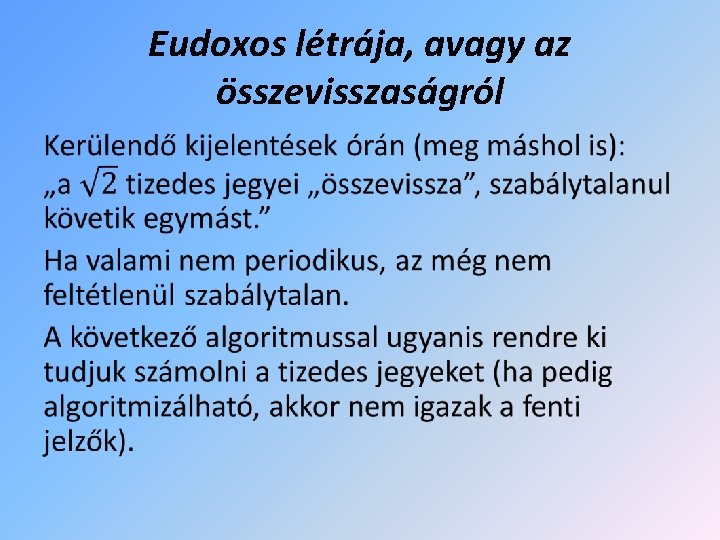 Eudoxos létrája, avagy az összevisszaságról

Kerülendő kijelentések órán (meg máshol is): „a $\sqrt{2}$ tizedes jegyei „összevissza”, szabálytalanul követik egymást.”

Ha valami nem periodikus, az még nem feltétlenül szabálytalan.

A következő algoritmussal ugyanis rendre ki tudjuk számolni a tizedes jegyeket (ha pedig algoritmizálható, akkor nem igazak a fenti jelzők).